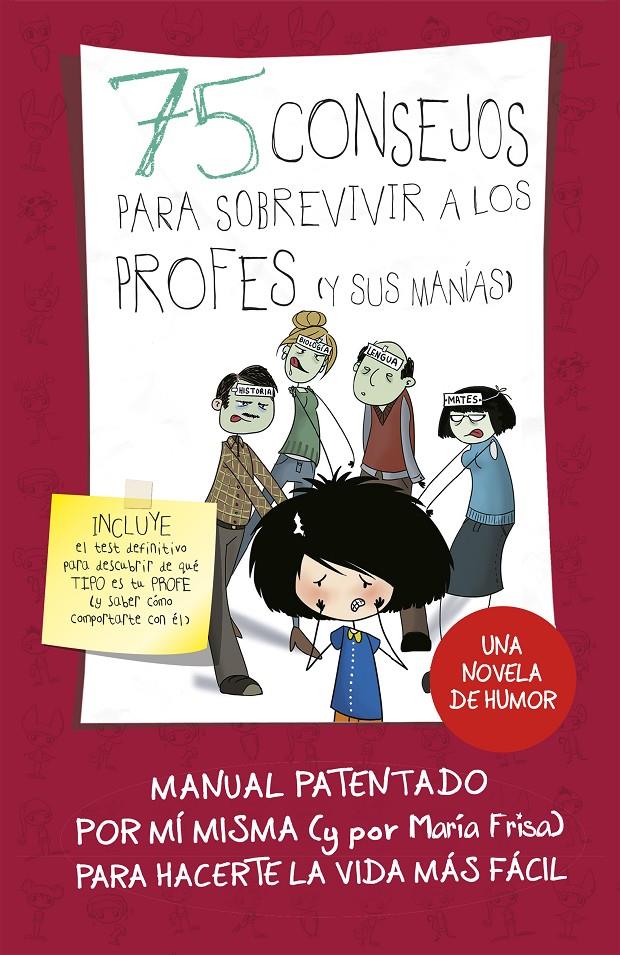 75 CONSEJOS PARA SOBREVIVIR A LOS PROFES (Y SUS MANÍAS)

HISTORIA

BIOLOGÍA

LENGUA

MATES

INCLUYE el test definitivo para descubrir de qué TIPO es tu PROFE (y saber cómo comportarte con él)

UNA NOVELA DE HUMOR

MANUAL PATENTADO POR MÍ MISMA (y por María Frisa) PARA HACERTE LA VIDA MÁS FÁCIL